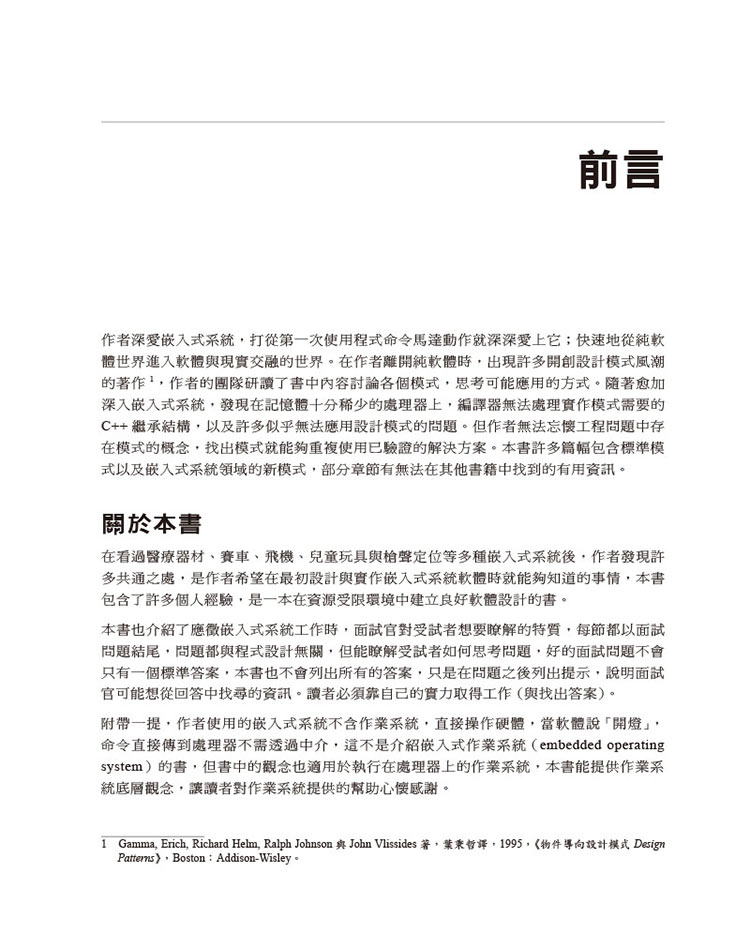 前言

作者深愛嵌入式系統，打從第一次使用程式命令馬達動作就深深愛上它；快速地從純軟體世界進入軟體與現實交融的世界。在作者離開純軟體時，出現許多開創設計模式風潮的著作 $^1$，作者的團隊研讀了書中內容討論各個模式，思考可能應用的方式。隨著愈加深入嵌入式系統，發現在記憶體十分稀少的處理器上，編譯器無法處理實作模式需要的 C++ 繼承結構，以及許多似乎無法應用設計模式的問題。但作者無法忘懷工程問題中存在模式的概念，找出模式就能夠重複使用已驗證的解決方案。本書許多篇幅包含標準模式以及嵌入式系統領域的新模式，部分章節有無法在其他書籍中找到的有用資訊。

關於本書

在看過醫療器材、賽車、飛機、兒童玩具與槍聲定位等多種嵌入式系統後，作者發現許多共通之處，是作者希望在最初設計與實作嵌入式系統軟體時就能夠知道的事情，本書包含了許多個人經驗，是一本在資源受限環境中建立良好軟體設計的書。

本書也介紹了應徵嵌入式系統工作時，面試官對受試者想要瞭解的特質，每節都以面試問題結尾，問題都與程式設計無關，但能瞭解受試者如何思考問題，好的面試問題不會只有一個標準答案，本書也不會列出所有的答案，只是在問題之後列出提示，說明面試官可能想從回答中找尋的資訊。讀者必須靠自己的實力取得工作（與找出答案）。

附帶一提，作者使用的嵌入式系統不含作業系統，直接操作硬體，當軟體說「開燈」，命令直接傳到處理器不需透過中介，這不是介紹嵌入式作業系統（embedded operating system）的書，但書中的觀念也適用於執行在處理器上的作業系統，本書能提供作業系統底層觀念，讓讀者對作業系統提供的幫助心懷感謝。

1 Gamma, Erich, Richard Helm, Ralph Johnson 與 John Vlissides 著，葉秉哲譯，1995，《物件導向設計模式 Design Patterns》，Boston：Addison-Wisley。